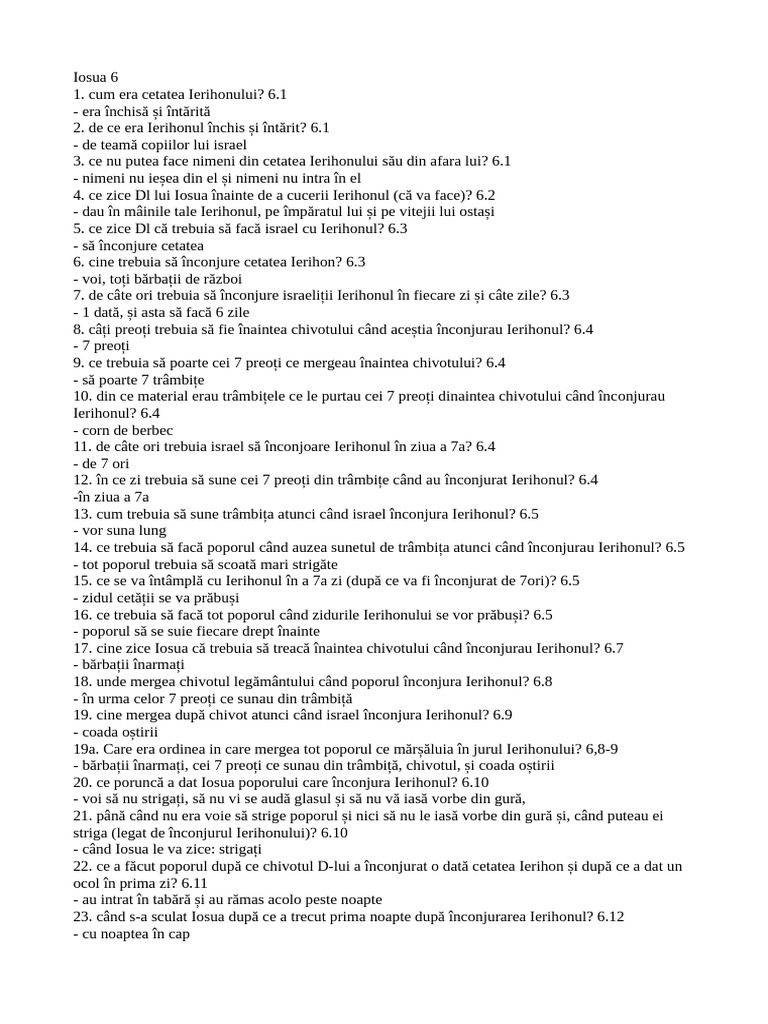 Iosua 6
1. cum era cetatea Ierihonului? 6.1
- era închisă și întărită
2. de ce era Ierihonul închis și întărit? 6.1
- de teamă copiilor lui israel
3. ce nu putea face nimeni din cetatea Ierihonului său din afara lui? 6.1
- nimeni nu ieșea din el și nimeni nu intra în el
4. ce zice Dl lui Iosua înainte de a cucerii Ierihonul (că va face)? 6.2
- dau în mâinile tale Ierihonul, pe împăratul lui și pe vitejii lui ostași
5. ce zice Dl că trebuia să facă israel cu Ierihonul? 6.3
- să înconjure cetatea
6. cine trebuia să înconjure cetatea Ierihon? 6.3
- voi, toți bărbații de război
7. de câte ori trebuia să înconjure israeliții Ierihonul în fiecare zi și câte zile? 6.3
- 1 dată, și asta să facă 6 zile
8. câți preoți trebuia să fie înaintea chivotului când aceștia înconjurau Ierihonul? 6.4
- 7 preoți
9. ce trebuia să poarte cei 7 preoți ce mergeau înaintea chivotului? 6.4
- să poarte 7 trâmbițe
10. din ce material erau trâmbițele ce le purtau cei 7 preoți dinaintea chivotului când înconjurau Ierihonul? 6.4
- corn de berbec
11. de câte ori trebuia israel să înconjoare Ierihonul în ziua a 7a? 6.4
- de 7 ori
12. în ce zi trebuia să sune cei 7 preoți din trâmbițe când au înconjurat Ierihonul? 6.4
-în ziua a 7a
13. cum trebuia să sune trâmbița atunci când israel înconjura Ierihonul? 6.5
- vor suna lung
14. ce trebuia să facă poporul când auzea sunetul de trâmbița atunci când înconjurau Ierihonul? 6.5
- tot poporul trebuia să scoată mari strigăte
15. ce se va întâmplă cu Ierihonul în a 7a zi (după ce va fi înconjurat de 7ori)? 6.5
- zidul cetății se va prăbuși
16. ce trebuia să facă tot poporul când zidurile Ierihonului se vor prăbuși? 6.5
- poporul să se suie fiecare drept înainte
17. cine zice Iosua că trebuia să treacă înaintea chivotului când înconjurau Ierihonul? 6.7
- bărbații înarmați
18. unde mergea chivotul legământului când poporul înconjura Ierihonul? 6.8
- în urma celor 7 preoți ce sunau din trâmbiță
19. cine mergea după chivot atunci când israel înconjura Ierihonul? 6.9
- coada oștirii
19a. Care era ordinea in care mergea tot poporul ce mărșăluia în jurul Ierihonului? 6,8-9
- bărbații înarmați, cei 7 preoți ce sunau din trâmbiță, chivotul, și coada oștirii
20. ce poruncă a dat Iosua poporului care înconjura Ierihonul? 6.10
- voi să nu strigați, să nu vi se audă glasul și să nu vă iasă vorbe din gură,
21. până când nu era voie să strige poporul și nici să nu le iasă vorbe din gură și, când puteau ei striga (legat de înconjurul Ierihonului)? 6.10
- când Iosua le va zice: strigați
22. ce a făcut poporul după ce chivotul D-lui a înconjurat o dată cetatea Ierihon și după ce a dat un ocol în prima zi? 6.11
- au intrat în tabără și au rămas acolo peste noapte
23. când s-a sculat Iosua după ce a trecut prima noapte după înconjurarea Ierihonul? 6.12
- cu noaptea în cap